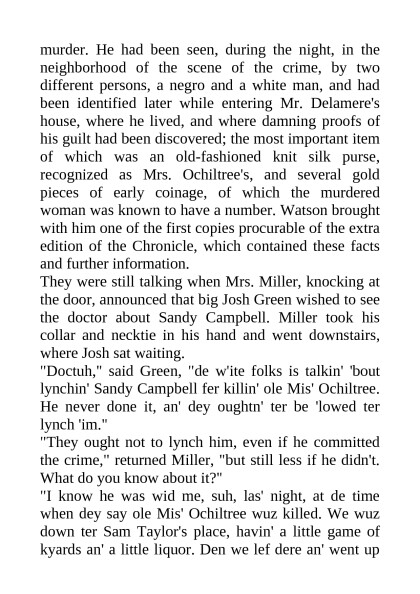 murder. He had been seen, during the night, in the neighborhood of the scene of the crime, by two different persons, a negro and a white man, and had been identified later while entering Mr. Delamere's house, where he lived, and where damning proofs of his guilt had been discovered; the most important item of which was an old-fashioned knit silk purse, recognized as Mrs. Ochiltree's, and several gold pieces of early coinage, of which the murdered woman was known to have a number. Watson brought with him one of the first copies procurable of the extra edition of the Chronicle, which contained these facts and further information.

They were still talking when Mrs. Miller, knocking at the door, announced that big Josh Green wished to see the doctor about Sandy Campbell. Miller took his collar and necktie in his hand and went downstairs, where Josh sat waiting.

"Doctuh," said Green, "de w'ite folks is talkin' 'bout lynchin' Sandy Campbell fer killin' ole Mis' Ochiltree. He never done it, an' dey oughtn' ter be 'lowed ter lynch 'im."

"They ought not to lynch him, even if he committed the crime," returned Miller, "but still less if he didn't. What do you know about it?"

"I know he was wid me, suh, las' night, at de time when dey say ole Mis' Ochiltree wuz killed. We wuz down ter Sam Taylor's place, havin' a little game of kyards an' a little liquor. Den we lef dere an' went up